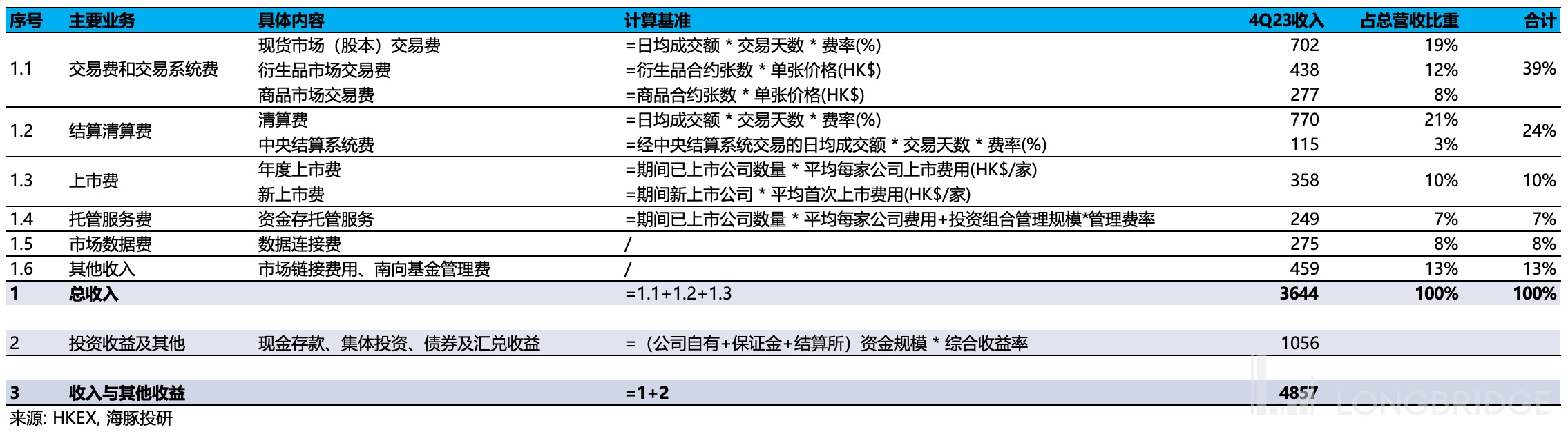 | 序号 | 主要业务 | 具体内容 | 计算基准 | 4Q23收入 | 占总营收比重 | 合计 |
|---|---|---|---|---|---|---|
| 1.1 | 交易费和交易系统费 | 现货市场（股本）交易费 | =日均成交额 * 交易天数 * 费率(%) | 702 | 19% | 39% |
| | | 衍生品市场交易费 | =衍生品合约张数 * 单张价格(HK$) | 438 | 12% | |
| | | 商品市场交易费 | =商品合约张数 * 单张价格(HK$) | 277 | 8% | |
| 1.2 | 结算清算费 | 清算费 | =日均成交额 * 交易天数 * 费率(%) | 770 | 21% | 24% |
| | | 中央结算系统费 | =经中央结算系统交易的日均成交额 * 交易天数 * 费率(%) | 115 | 3% | |
| 1.3 | 上市费 | 年度上市费 | =期间已上市公司数量 * 平均每家公司上市费用(HK$/家) | 358 | 10% | 10% |
| | | 新上市费 | =期间新上市公司 * 平均首次上市费用(HK$/家) | | | |
| 1.4 | 托管服务费 | 资金存托管服务 | =期间已上市公司数量 * 平均每家公司费用+投资组合管理规模*管理费率 | 249 | 7% | 7% |
| 1.5 | 市场数据费 | 数据连接费 | / | 275 | 8% | 8% |
| 1.6 | 其他收入 | 市场链接费用、南向基金管理费 | / | 459 | 13% | 13% |
| 1 | 总收入 | | =1.1+1.2+1.3 | 3644 | 100% | 100% |
| 2 | 投资收益及其他 | 现金存款、集体投资、债券及汇兑收益 | =（公司自有+保证金+结算所）资金规模 * 综合收益率 | 1056 | | |
| 3 | 收入与其他收益 | | =1+2 | 4857 | | |

来源: HKEX, 海豚投研

LONGBRIDGE